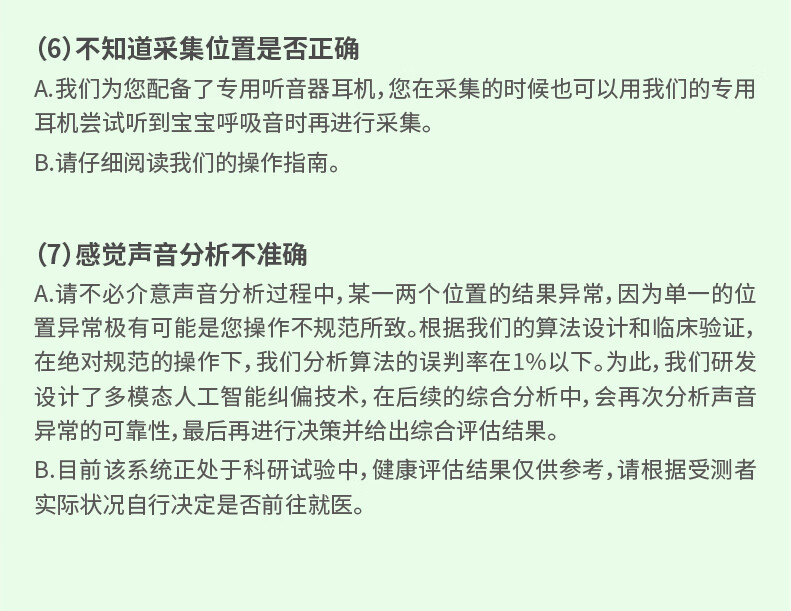 (6)不知道采集位置是否正确

A.我们为您配备了专用听音器耳机，您在采集的时候也可以用我们的专用耳机尝试听到宝宝呼吸音时再进行采集。

B.请仔细阅读我们的操作指南。

(7)感觉声音分析不准确

A.请不必介意声音分析过程中，某一两个位置的结果异常，因为单一的位置异常极有可能是您操作不规范所致。根据我们的算法设计和临床验证，在绝对规范的操作下，我们分析算法的误判率在1%以下。为此，我们研发设计了多模态人工智能纠偏技术，在后续的综合分析中，会再次分析声音异常的可靠性，最后再进行决策并给出综合评估结果。

B.目前该系统正处于科研试验中，健康评估结果仅供参考，请根据受测者实际状况自行决定是否前往就医。